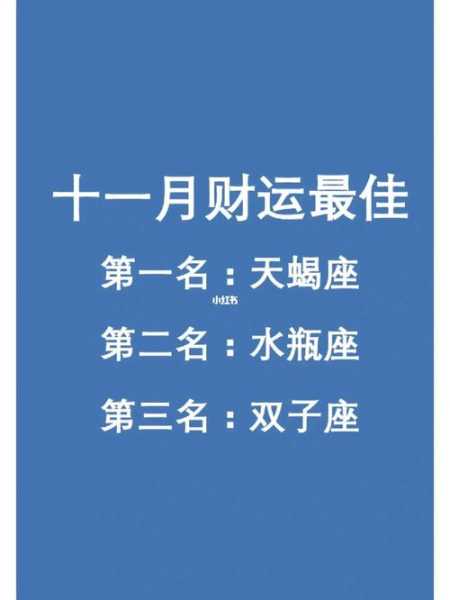 十一月财运最佳

第一名：天蝎座

小红书

第二名：水瓶座

第三名：双子座